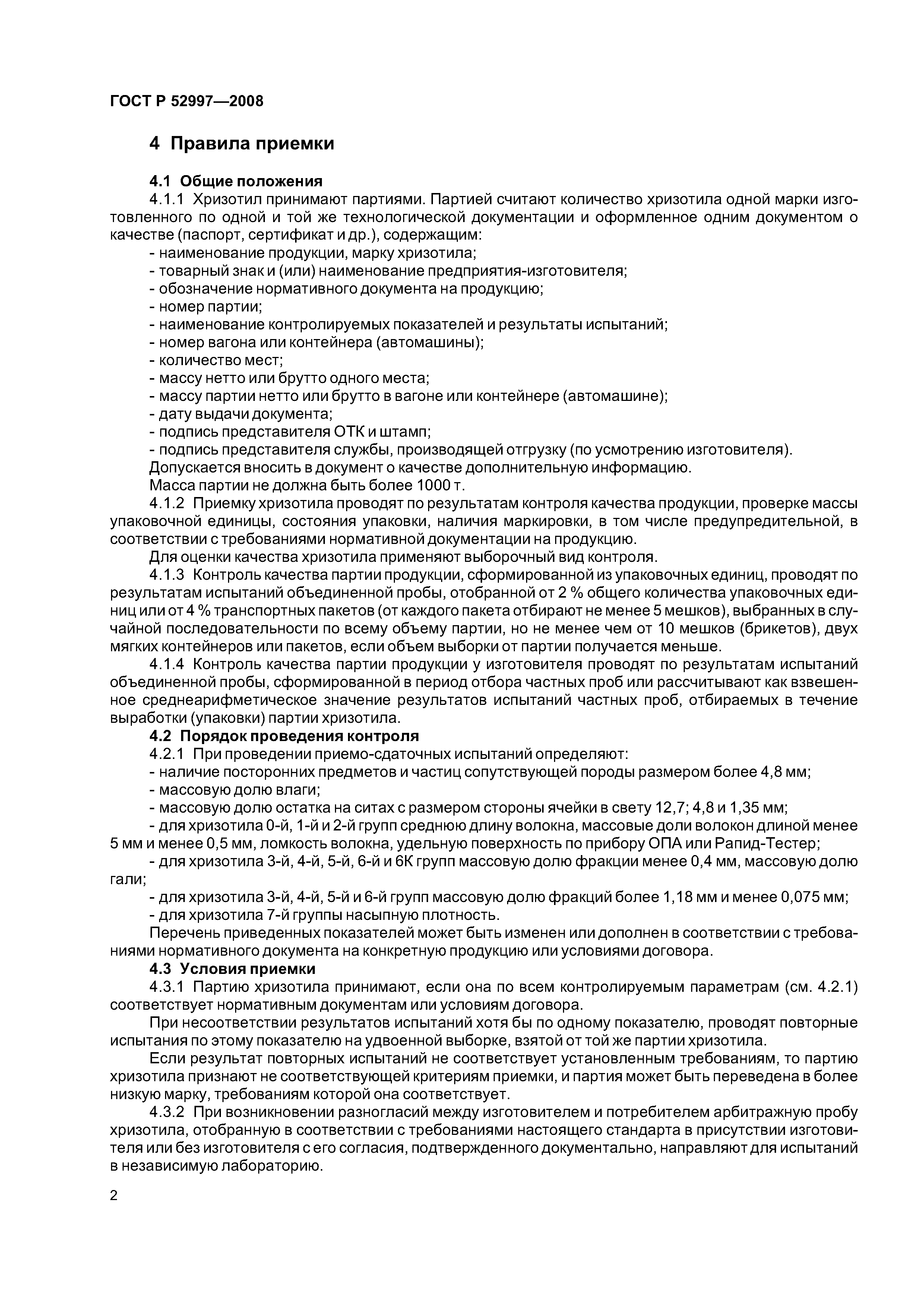 ГОСТ Р 52997—2008

4 Правила приемки

4.1 Общие положения

4.1.1 Хризотил принимают партиями. Партией считают количество хризотила одной марки изготовленного по одной и той же технологической документации и оформленное одним документом о качестве (паспорт, сертификат и др.), содержащим:
- наименование продукции, марку хризотила;
- товарный знак и (или) наименование предприятия-изготовителя;
- обозначение нормативного документа на продукцию;
- номер партии;
- наименование контролируемых показателей и результаты испытаний;
- номер вагона или контейнера (автомашины);
- количество мест;
- массу нетто или брутто одного места;
- массу партии нетто или брутто в вагоне или контейнере (автомашине);
- дату выдачи документа;
- подпись представителя ОТК и штамп;
- подпись представителя службы, производящей отгрузку (по усмотрению изготовителя).
Допускается вносить в документ о качестве дополнительную информацию.
Масса партии не должна быть более 1000 т.

4.1.2 Приемку хризотила проводят по результатам контроля качества продукции, проверке массы упаковочной единицы, состояния упаковки, наличия маркировки, в том числе предупредительной, в соответствии с требованиями нормативной документации на продукцию.

Для оценки качества хризотила применяют выборочный вид контроля.

4.1.3 Контроль качества партии продукции, сформированной из упаковочных единиц, проводят по результатам испытаний объединенной пробы, отобранной от 2 % общего количества упаковочных единиц или от 4 % транспортных пакетов (от каждого пакета отбирают не менее 5 мешков), выбранных в случайной последовательности по всему объему партии, но не менее чем от 10 мешков (брикетов), двух мягких контейнеров или пакетов, если объем выборки от партии получается меньше.

4.1.4 Контроль качества партии продукции у изготовителя проводят по результатам испытаний объединенной пробы, сформированной в период отбора частных проб или рассчитывают как взвешенное среднеарифметическое значение результатов испытаний частных проб, отбираемых в течение выработки (упаковки) партии хризотила.

4.2 Порядок проведения контроля

4.2.1 При проведении приемо-сдаточных испытаний определяют:
- наличие посторонних предметов и частиц сопутствующей породы размером более 4,8 мм;
- массовую долю влаги;
- массовую долю остатка на ситах с размером стороны ячейки в свету 12,7; 4,8 и 1,35 мм;
- для хризотила 0-й, 1-й и 2-й групп среднюю длину волокна, массовые доли волокон длиной менее 5 мм и менее 0,5 мм, ломкость волокна, удельную поверхность по прибору ОПА или Рапид-Тестер;
- для хризотила 3-й, 4-й, 5-й, 6-й и 6К групп массовую долю фракции менее 0,4 мм, массовую долю гали;
- для хризотила 3-й, 4-й, 5-й и 6-й групп массовую долю фракций более 1,18 мм и менее 0,075 мм;
- для хризотила 7-й группы насыпную плотность.
Перечень приведенных показателей может быть изменен или дополнен в соответствии с требованиями нормативного документа на конкретную продукцию или условиями договора.

4.3 Условия приемки

4.3.1 Партию хризотила принимают, если она по всем контролируемым параметрам (см. 4.2.1) соответствует нормативным документам или условиям договора.

При несоответствии результатов испытаний хотя бы по одному показателю, проводят повторные испытания по этому показателю на удвоенной выборке, взятой от той же партии хризотила.

Если результат повторных испытаний не соответствует установленным требованиям, то партию хризотила признают не соответствующей критериям приемки, и партия может быть переведена в более низкую марку, требованиям которой она соответствует.

4.3.2 При возникновении разногласий между изготовителем и потребителем арбитражную пробу хризотила, отобранную в соответствии с требованиями настоящего стандарта в присутствии изготовителя или без изготовителя с его согласия, подтвержденного документально, направляют для испытаний в независимую лабораторию.

2